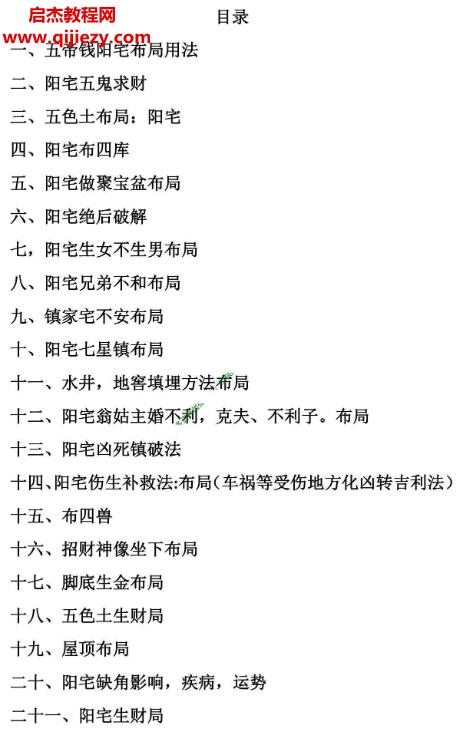 启杰教程网
www.qijiezy.com

目录

一、五帝钱阳宅布局用法

二、阳宅五鬼求财

三、五色土布局：阳宅

四、阳宅布四库

五、阳宅做聚宝盆布局

六、阳宅绝后破解

七，阳宅生女不生男布局

八、阳宅兄弟不和布局

九、镇家宅不安布局

十、阳宅七星镇布局

十一、水井，地窖填埋方法布局

十二、阳宅翁姑主婚不利，克夫、不利子。布局

十三、阳宅凶死镇破法

十四、阳宅伤生补救法:布局（车祸等受伤地方化凶转吉利法）

十五、布四兽

十六、招财神像坐下布局

十七、脚底生金布局

十八、五色土生财局

十九、屋顶布局

二十、阳宅缺角影响，疾病，运势

二十一、阳宅生财局